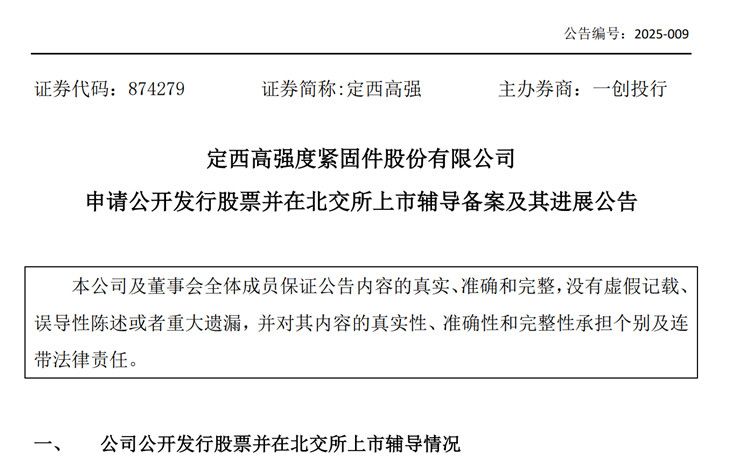 公告编号：2025-009

证券代码：874279 证券简称:定西高强 主办券商：一创投行

定西高强度紧固件股份有限公司

申请公开发行股票并在北交所上市辅导备案及其进展公告

本公司及董事会全体成员保证公告内容的真实、准确和完整，没有虚假记载、误导性陈述或者重大遗漏，并对其内容的真实性、准确性和完整性承担个别及连带法律责任。

一、 公司公开发行股票并在北交所上市辅导情况